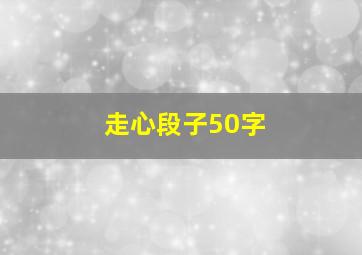 走心段子50字